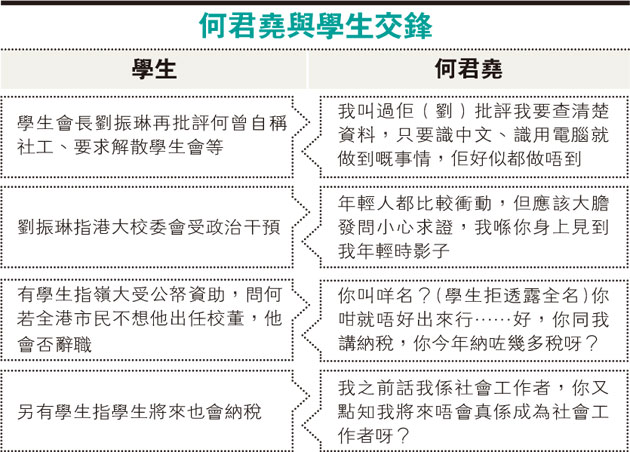 何君堯與學生交鋒

| 學生 | 何君堯 |
|---|---|
| 學生會長劉振琳再批評何曾自稱社工、要求解散學生會等 | 我叫過佢（劉）批評我要查清楚資料，只要識中文、識用電腦就做到嘅事情，佢好似都做唔到 |
| 劉振琳指港大校委會受政治干預 | 年輕人都比較衝動，但應該大膽發問小心求證，我喺你身上見到我年輕時影子 |
| 有學生指嶺大受公帑資助，問何若全港市民不想他出任校董，他會否辭職 | 你叫咩名？（學生拒透露全名）你咁就唔好出來行……好，你同我講納稅，你今年納咗幾多稅呀？ |
| 另有學生指學生將來也會納稅 | 我之前話我係社會工作者，你又點知我將來唔會真係成為社會工作者呀？ |